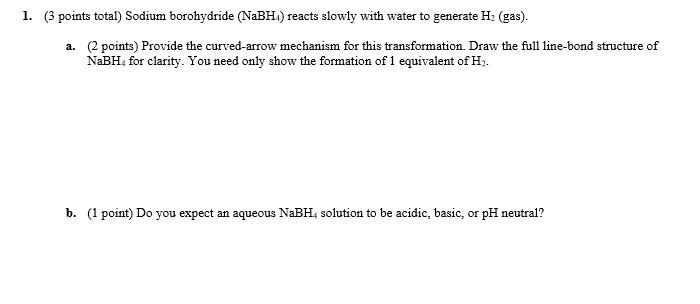 1. (3 points total) Sodium borohydride ($NaBH_4$) reacts slowly with water to generate $H_2$ (gas).

a. (2 points) Provide the curved-arrow mechanism for this transformation. Draw the full line-bond structure of $NaBH_4$ for clarity. You need only show the formation of 1 equivalent of $H_2$.

b. (1 point) Do you expect an aqueous $NaBH_4$ solution to be acidic, basic, or pH neutral?